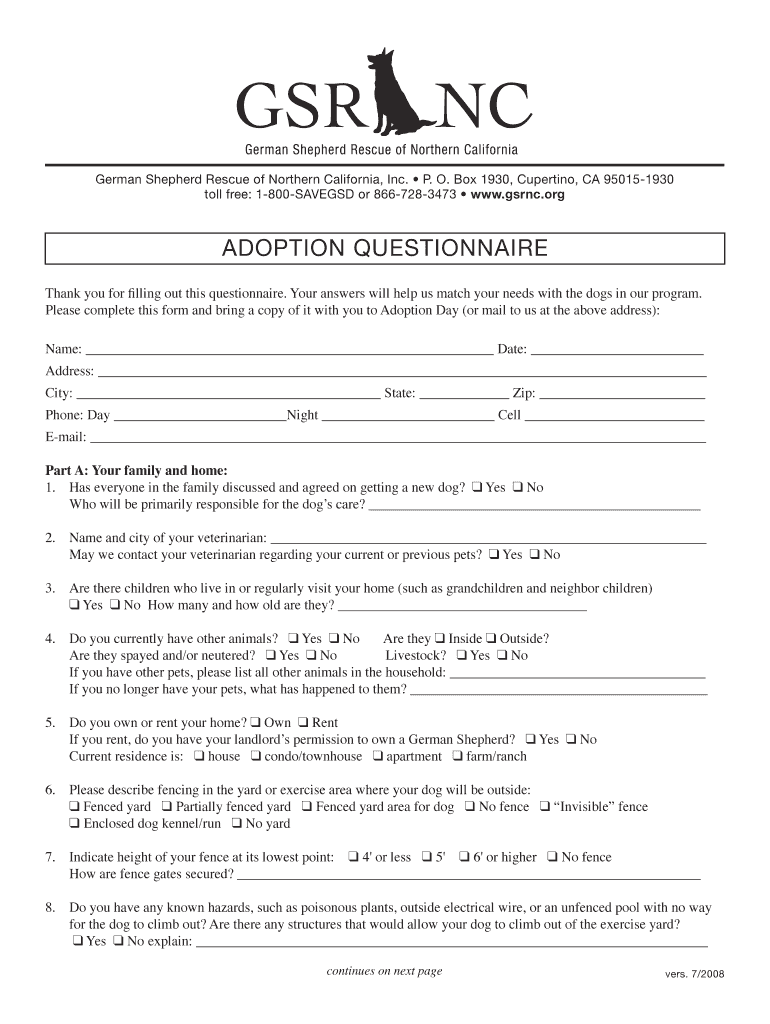 GSR NC

German Shepherd Rescue of Northern California

German Shepherd Rescue of Northern California, Inc. • P. O. Box 1930, Cupertino, CA 95015-1930
toll free: 1-800-SAVEGSD or 866-728-3473 • www.gsrnc.org

ADOPTION QUESTIONNAIRE

Thank you for filling out this questionnaire. Your answers will help us match your needs with the dogs in our program. Please complete this form and bring a copy of it with you to Adoption Day (or mail to us at the above address):

Name: ______ Date: ______
Address: ______
City: ______ State: ______ Zip: ______
Phone: Day ______ Night ______ Cell ______
E-mail: ______

Part A: Your family and home:
1. Has everyone in the family discussed and agreed on getting a new dog? ❑ Yes ❑ No
Who will be primarily responsible for the dog's care? ______

2. Name and city of your veterinarian: ______
May we contact your veterinarian regarding your current or previous pets? ❑ Yes ❑ No

3. Are there children who live in or regularly visit your home (such as grandchildren and neighbor children)
❑ Yes ❑ No How many and how old are they? ______

4. Do you currently have other animals? ❑ Yes ❑ No Are they ❑ Inside ❑ Outside?
Are they spayed and/or neutered? ❑ Yes ❑ No Livestock? ❑ Yes ❑ No
If you have other pets, please list all other animals in the household: ______
If you no longer have your pets, what has happened to them? ______

5. Do you own or rent your home? ❑ Own ❑ Rent
If you rent, do you have your landlord's permission to own a German Shepherd? ❑ Yes ❑ No
Current residence is: ❑ house ❑ condo/townhouse ❑ apartment ❑ farm/ranch

6. Please describe fencing in the yard or exercise area where your dog will be outside:
❑ Fenced yard ❑ Partially fenced yard ❑ Fenced yard area for dog ❑ No fence ❑ "Invisible" fence
❑ Enclosed dog kennel/run ❑ No yard

7. Indicate height of your fence at its lowest point: ❑ 4' or less ❑ 5' ❑ 6' or higher ❑ No fence
How are fence gates secured? ______

8. Do you have any known hazards, such as poisonous plants, outside electrical wire, or an unfenced pool with no way for the dog to climb out? Are there any structures that would allow your dog to climb out of the exercise yard?
❑ Yes ❑ No explain: ______

continues on next page

vers. 7/2008